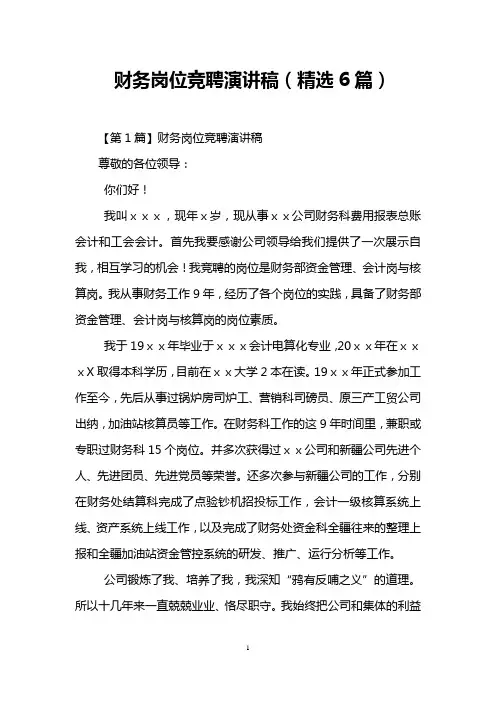 财务岗位竞聘演讲稿（精选 6 篇）

【第 1 篇】财务岗位竞聘演讲稿

尊敬的各位领导：

你们好！

我叫×××，现年×岁，现从事××公司财务科费用报表总账会计和工会会计。首先我要感谢公司领导给我们提供了一次展示自我，相互学习的机会！我竞聘的岗位是财务部资金管理、会计岗与核算岗。我从事财务工作 9 年，经历了各个岗位的实践，具备了财务部资金管理、会计岗与核算岗的岗位素质。

我于 19××年毕业于×××会计电算化专业，20××年在×××X 取得本科学历，目前在××大学 2 本在读。19××年正式参加工作至今，先后从事过锅炉房司炉工、营销科司磅员、原三产工贸公司出纳，加油站核算员等工作。在财务科工作的这 9 年时间里，兼职或专职过财务科 15 个岗位。并多次获得过××公司和新疆公司先进个人、先进团员、先进党员等荣誉。还多次参与新疆公司的工作，分别在财务处结算科完成了点验钞机招投标工作，会计一级核算系统上线、资产系统上线工作，以及完成了财务处资金科全疆往来的整理上报和全疆加油站资金管控系统的研发、推广、运行分析等工作。

公司锻炼了我、培养了我，我深知“鸦有反哺之义”的道理。所以十几年来一直兢兢业业、恪尽职守。我始终把公司和集体的利益

1